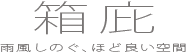 箱庇

雨風しのぐ、ほど良い空間